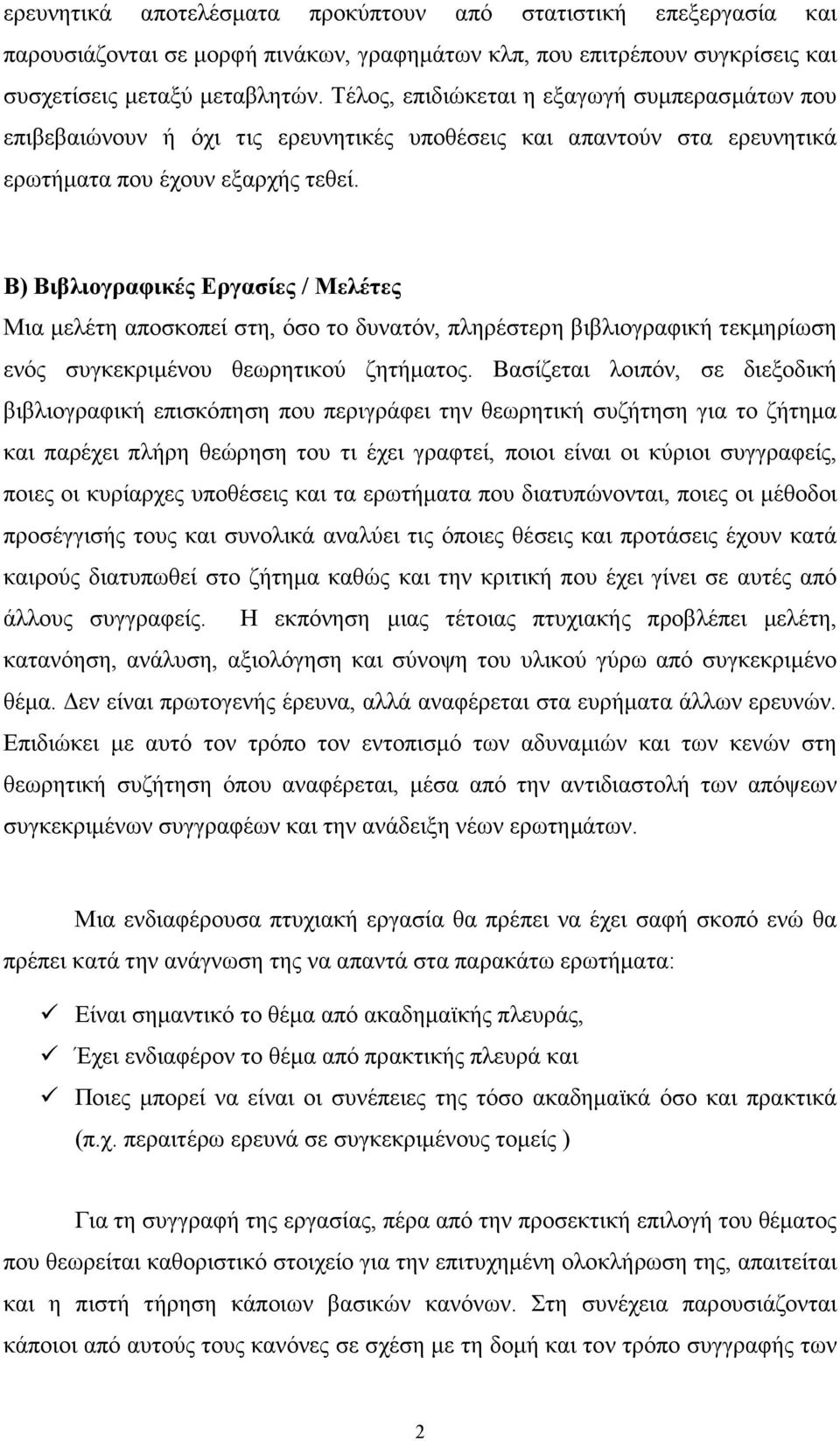 ερευνητικά αποτελέσματα προκύπτουν από στατιστική επεξεργασία και παρουσιάζονται σε μορφή πινάκων, γραφημάτων κλπ, που επιτρέπουν συγκρίσεις και συσχετίσεις μεταξύ μεταβλητών. Τέλος, επιδιώκεται η εξαγωγή συμπερασμάτων που επιβεβαιώνουν ή όχι τις ερευνητικές υποθέσεις και απαντούν στα ερευνητικά ερωτήματα που έχουν εξαρχής τεθεί.

Β) Βιβλιογραφικές Εργασίες / Μελέτες
Μια μελέτη αποσκοπεί στη, όσο το δυνατόν, πληρέστερη βιβλιογραφική τεκμηρίωση ενός συγκεκριμένου θεωρητικού ζητήματος. Βασίζεται λοιπόν, σε διεξοδική βιβλιογραφική επισκόπηση που περιγράφει την θεωρητική συζήτηση για το ζήτημα και παρέχει πλήρη θεώρηση του τι έχει γραφτεί, ποιοι είναι οι κύριοι συγγραφείς, ποιες οι κυρίαρχες υποθέσεις και τα ερωτήματα που διατυπώνονται, ποιες οι μέθοδοι προσέγγισής τους και συνολικά αναλύει τις όποιες θέσεις και προτάσεις έχουν κατά καιρούς διατυπωθεί στο ζήτημα καθώς και την κριτική που έχει γίνει σε αυτές από άλλους συγγραφείς. Η εκπόνηση μιας τέτοιας πτυχιακής προβλέπει μελέτη, κατανόηση, ανάλυση, αξιολόγηση και σύνοψη του υλικού γύρω από συγκεκριμένο θέμα. Δεν είναι πρωτογενής έρευνα, αλλά αναφέρεται στα ευρήματα άλλων ερευνών. Επιδιώκει με αυτό τον τρόπο τον εντοπισμό των αδυναμιών και των κενών στη θεωρητική συζήτηση όπου αναφέρεται, μέσα από την αντιδιαστολή των απόψεων συγκεκριμένων συγγραφέων και την ανάδειξη νέων ερωτημάτων.

Μια ενδιαφέρουσα πτυχιακή εργασία θα πρέπει να έχει σαφή σκοπό ενώ θα πρέπει κατά την ανάγνωση της να απαντά στα παρακάτω ερωτήματα:

✓ Είναι σημαντικό το θέμα από ακαδημαϊκής πλευράς,
✓ Έχει ενδιαφέρον το θέμα από πρακτικής πλευρά και
✓ Ποιες μπορεί να είναι οι συνέπειες της τόσο ακαδημαϊκά όσο και πρακτικά (π.χ. περαιτέρω ερευνά σε συγκεκριμένους τομείς )

Για τη συγγραφή της εργασίας, πέρα από την προσεκτική επιλογή του θέματος που θεωρείται καθοριστικό στοιχείο για την επιτυχημένη ολοκλήρωση της, απαιτείται και η πιστή τήρηση κάποιων βασικών κανόνων. Στη συνέχεια παρουσιάζονται κάποιοι από αυτούς τους κανόνες σε σχέση με τη δομή και τον τρόπο συγγραφής των

2